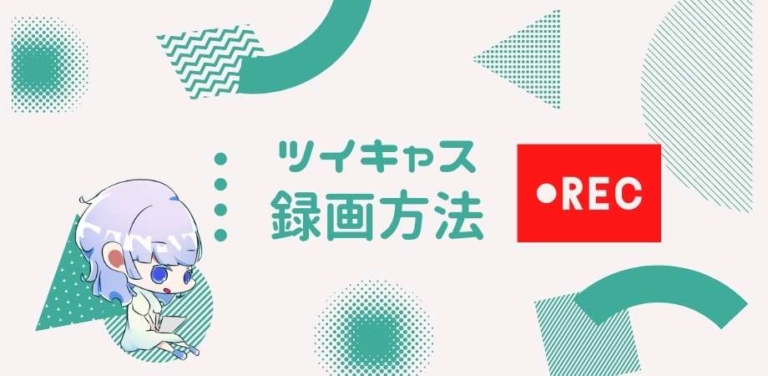 ツイキャス
録画方法

•REC